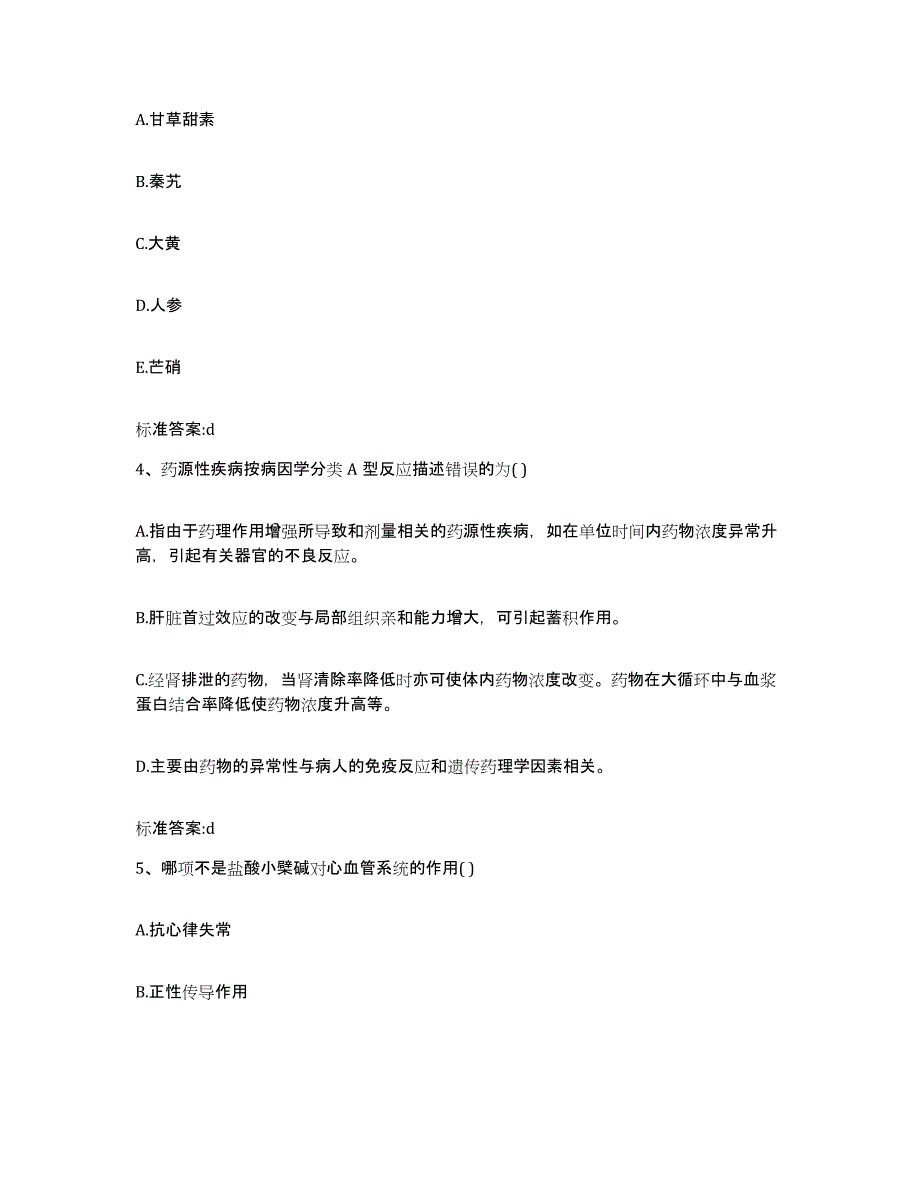 A.甘草甜素

B.秦艽

C.大黄

D.人参

E.芒硝

标准答案:d

4、药源性疾病按病因学分类 A 型反应描述错误的为( )

A.指由于药理作用增强所导致和剂量相关的药源性疾病，如在单位时间内药物浓度异常升高，引起有关器官的不良反应。

B.肝脏首过效应的改变与局部组织亲和能力增大，可引起蓄积作用。

C.经肾排泄的药物，当肾清除率降低时亦可使体内药物浓度改变。药物在大循环中与血浆蛋白结合率降低使药物浓度升高等。

D.主要由药物的异常性与病人的免疫反应和遗传药理学因素相关。

标准答案:d

5、哪项不是盐酸小檗碱对心血管系统的作用( )

A.抗心律失常

B.正性传导作用